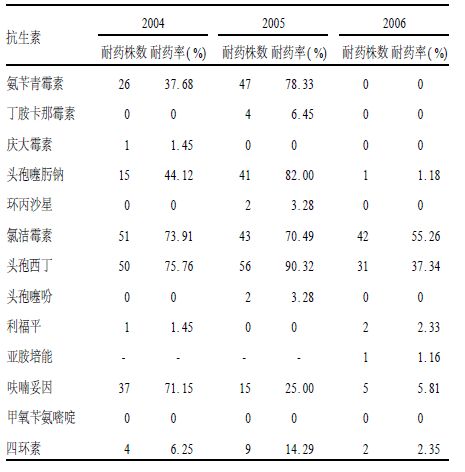 | 抗生素 | 2004 耐药株数 | 2004 耐药率(%) | 2005 耐药株数 | 2005 耐药率(%) | 2006 耐药株数 | 2006 耐药率(%) |
|---|---|---|---|---|---|---|
| 氨苄青霉素 | 26 | 37.68 | 47 | 78.33 | 0 | 0 |
| 丁胺卡那霉素 | 0 | 0 | 4 | 6.45 | 0 | 0 |
| 庆大霉素 | 1 | 1.45 | 0 | 0 | 0 | 0 |
| 头孢噻肟钠 | 15 | 44.12 | 41 | 82.00 | 1 | 1.18 |
| 环丙沙星 | 0 | 0 | 2 | 3.28 | 0 | 0 |
| 氯洁霉素 | 51 | 73.91 | 43 | 70.49 | 42 | 55.26 |
| 头孢西丁 | 50 | 75.76 | 56 | 90.32 | 31 | 37.34 |
| 头孢噻吩 | 0 | 0 | 2 | 3.28 | 0 | 0 |
| 利福平 | 1 | 1.45 | 0 | 0 | 2 | 2.33 |
| 亚胺培能 | - | - | - | - | 1 | 1.16 |
| 呋喃妥因 | 37 | 71.15 | 15 | 25.00 | 5 | 5.81 |
| 甲氧苄氨嘧啶 | 0 | 0 | 0 | 0 | 0 | 0 |
| 四环素 | 4 | 6.25 | 9 | 14.29 | 2 | 2.35 |